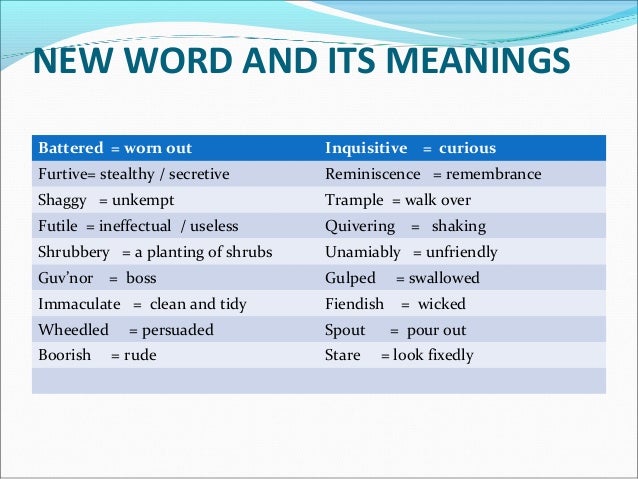 NEW WORD AND ITS MEANINGS

| Battered = worn out | Inquisitive = curious |
|---|---|
| Furtive= stealthy / secretive | Reminiscence = remembrance |
| Shaggy = unkempt | Trample = walk over |
| Futile = ineffectual / useless | Quivering = shaking |
| Shrubbery = a planting of shrubs | Unamiably = unfriendly |
| Guv'nor = boss | Gulped = swallowed |
| Immaculate = clean and tidy | Fiendish = wicked |
| Wheedled = persuaded | Spout = pour out |
| Boorish = rude | Stare = look fixedly |
| | |